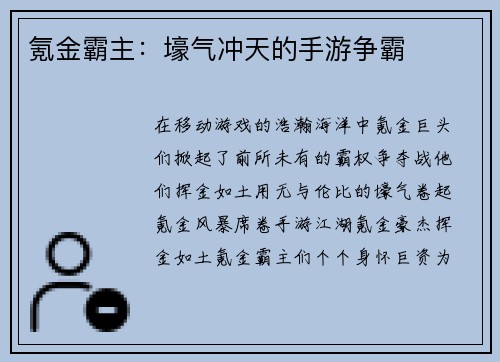 氪金霸主：壕气冲天的手游争霸

在移动游戏的浩瀚海洋中氪金巨头们掀起了前所未有的霸权争夺战他们挥金如土用无与伦比的壕气卷起氪金风暴席卷手游江湖氪金豪杰挥金如土氪金霸主们个个身怀巨资为